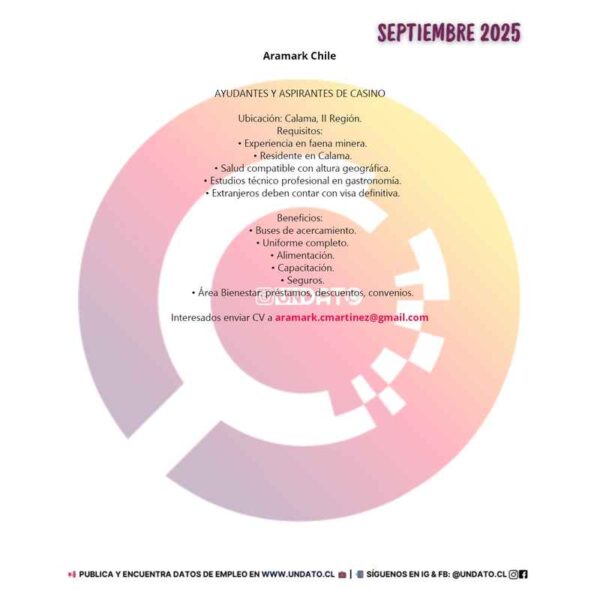 SEPTIEMBRE 2025

Aramark Chile

AYUDANTES Y ASPIRANTES DE CASINO

Ubicación: Calama, II Región.
Requisitos:
• Experiencia en faena minera.
• Residente en Calama.
• Salud compatible con altura geográfica.
• Estudios técnico profesional en gastronomía.
• Extranjeros deben contar con visa definitiva.

Beneficios:
• Buses de acercamiento.
• Uniforme completo.
• Alimentación.
• Capacitación.
• Seguros.
• Área Bienestar: préstamos, descuentos, convenios.

@UNDATO

Interesados enviar CV a aramark.cmartinez@gmail.com

PUBLICA Y ENCUENTRA DATOS DE EMPLEO EN WWW.UNDATO.CL | SÍGUENOS EN IG & FB: @UNDATO.CL